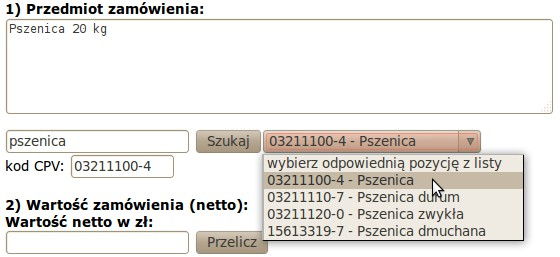 1) Przedmiot zamówienia:

Pszenica 20 kg

pszenica
Szukaj
03211100-4 - Pszenica
kod CPV: 03211100-4

wybierz odpowiednią pozycję z listy
03211100-4 - Pszenica
03211110-7 - Pszenica durum
03211120-0 - Pszenica zwykła
15613319-7 - Pszenica dmuchana

2) Wartość zamówienia (netto):
Wartość netto w zł:

Przelicz